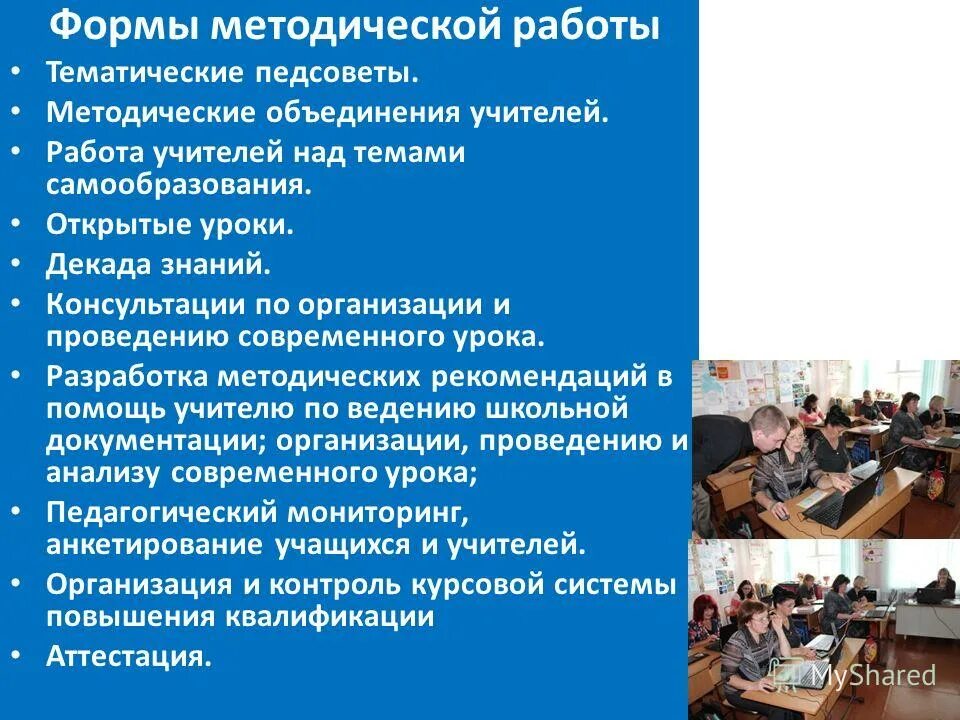 Формы методической работы

• Тематические педсоветы.
• Методические объединения учителей.
• Работа учителей над темами самообразования.
• Открытые уроки.
• Декада знаний.
• Консультации по организации и проведению современного урока.
• Разработка методических рекомендаций в помощь учителю по ведению школьной документации; организации, проведению и анализу современного урока;
• Педагогический мониторинг, анкетирование учащихся и учителей.
• Организация и контроль курсовой системы повышения квалификации
• Аттестация.

MyShared